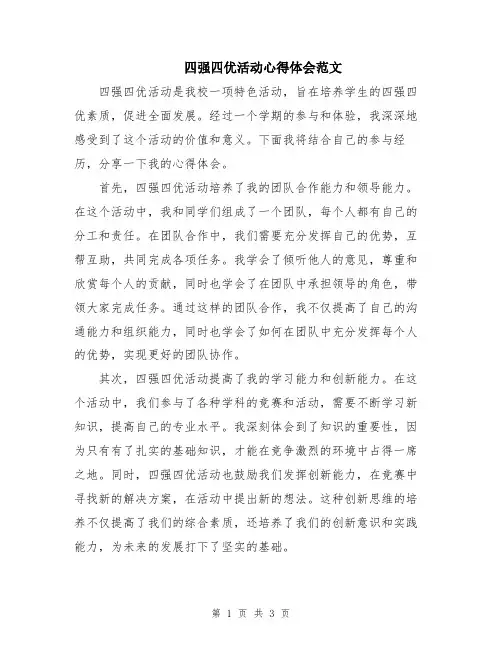 四强四优活动心得体会范文

四强四优活动是我校一项特色活动，旨在培养学生的四强四优素质，促进全面发展。经过一个学期的参与和体验，我深深地感受到了这个活动的价值和意义。下面我将结合自己的参与经历，分享一下我的心得体会。

首先，四强四优活动培养了我的团队合作能力和领导能力。在这个活动中，我和同学们组成了一个团队，每个人都有自己的分工和责任。在团队合作中，我们需要充分发挥自己的优势，互帮互助，共同完成各项任务。我学会了倾听他人的意见，尊重和欣赏每个人的贡献，同时也学会了在团队中承担领导的角色，带领大家完成任务。通过这样的团队合作，我不仅提高了自己的沟通能力和组织能力，同时也学会了如何在团队中充分发挥每个人的优势，实现更好的团队协作。

其次，四强四优活动提高了我的学习能力和创新能力。在这个活动中，我们参与了各种学科的竞赛和活动，需要不断学习新知识，提高自己的专业水平。我深刻体会到了知识的重要性，因为只有有了扎实的基础知识，才能在竞争激烈的环境中占得一席之地。同时，四强四优活动也鼓励我们发挥创新能力，在竞赛中寻找新的解决方案，在活动中提出新的想法。这种创新思维的培养不仅提高了我们的综合素质，还培养了我们的创新意识和实践能力，为未来的发展打下了坚实的基础。

第 1 页 共 3 页